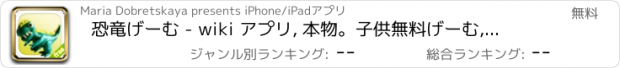 Maria Dobretskaya presents iPhone/iPadアプリ

無料

恐竜げーむ - wiki アプリ, 本物。子供無料げーむ,...

ジャンル別ランキング: --

総合ランキング: --